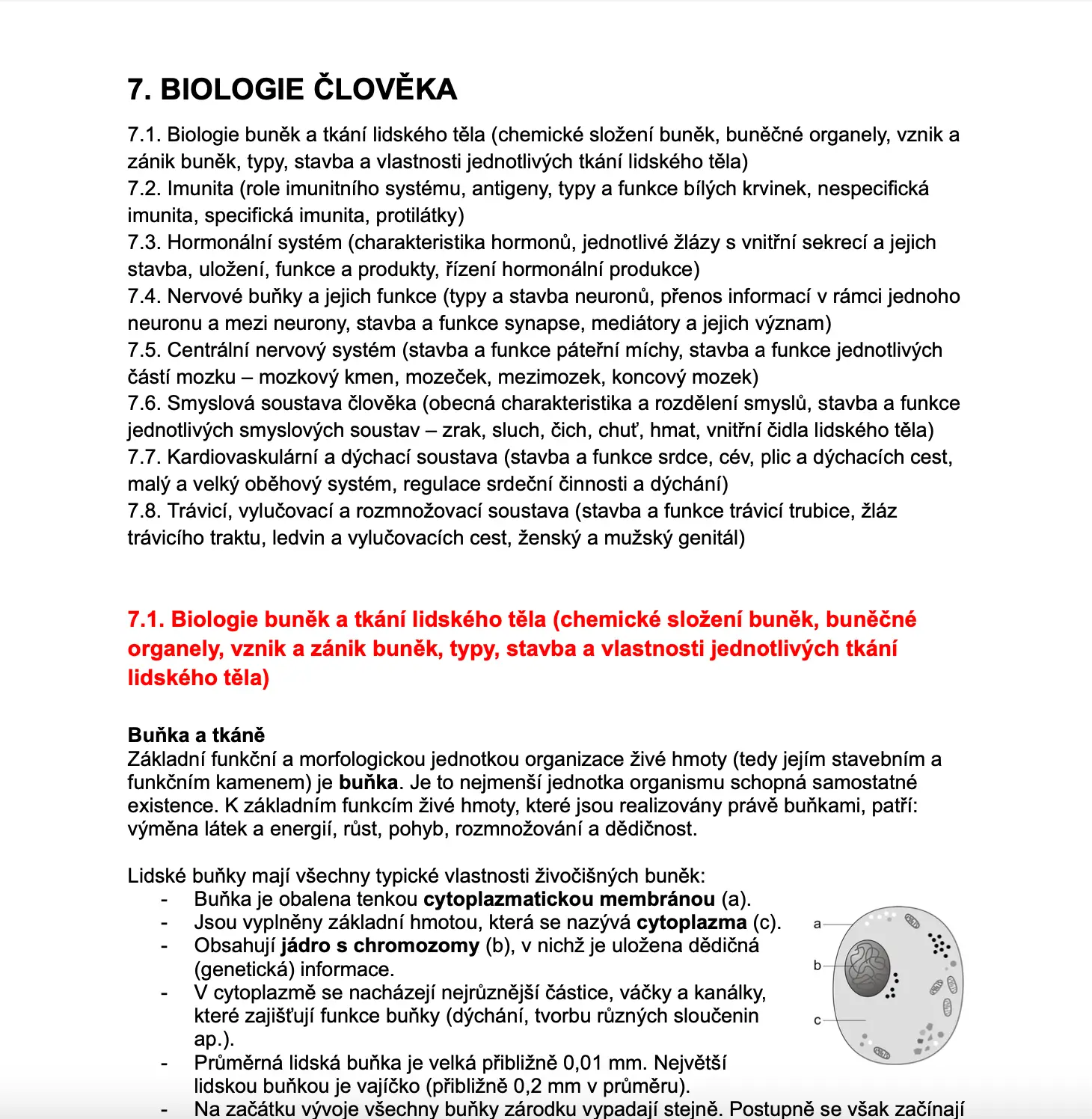 7. BIOLOGIE ČLOVĚKA

7.1. Biologie buněk a tkání lidského těla (chemické složení buněk, buněčné organely, vznik a zánik buněk, typy, stavba a vlastnosti jednotlivých tkání lidského těla)
7.2. Imunita (role imunitního systému, antigeny, typy a funkce bílých krvinek, nespecifická imunita, specifická imunita, protilátky)
7.3. Hormonální systém (charakteristika hormonů, jednotlivé žlázy s vnitřní sekrecí a jejich stavba, uložení, funkce a produkty, řízení hormonální produkce)
7.4. Nervové buňky a jejich funkce (typy a stavba neuronů, přenos informací v rámci jednoho neuronu a mezi neurony, stavba a funkce synapse, mediátory a jejich význam)
7.5. Centrální nervový systém (stavba a funkce páteřní míchy, stavba a funkce jednotlivých částí mozku – mozkový kmen, mozeček, mezimozek, koncový mozek)
7.6. Smyslová soustava člověka (obecná charakteristika a rozdělení smyslů, stavba a funkce jednotlivých smyslových soustav – zrak, sluch, čich, chuť, hmat, vnitřní čidla lidského těla)
7.7. Kardiovaskulární a dýchací soustava (stavba a funkce srdce, cév, plic a dýchacích cest, malý a velký oběhový systém, regulace srdeční činnosti a dýchání)
7.8. Trávicí, vylučovací a rozmnožovací soustava (stavba a funkce trávicí trubice, žláz trávicího traktu, ledvin a vylučovacích cest, ženský a mužský genitál)

7.1. Biologie buněk a tkání lidského těla (chemické složení buněk, buněčné organely, vznik a zánik buněk, typy, stavba a vlastnosti jednotlivých tkání lidského těla)

Buňka a tkáně
Základní funkční a morfologickou jednotkou organizace živé hmoty (tedy jejím stavebním a funkčním kamenem) je buňka. Je to nejmenší jednotka organismu schopná samostatné existence. K základním funkcím živé hmoty, které jsou realizovány právě buňkami, patří: výměna látek a energií, růst, pohyb, rozmnožování a dědičnost.

Lidské buňky mají všechny typické vlastnosti živočišných buněk:
- Buňka je obalena tenkou cytoplazmatickou membránou (a).
- Jsou vyplněny základní hmotou, která se nazývá cytoplazma (c).
- Obsahují jádro s chromozomy (b), v nichž je uložena dědičná (genetická) informace.
- V cytoplazmě se nacházejí nejrůznější částice, váčky a kanálky, které zajišťují funkce buňky (dýchání, tvorbu různých sloučenin ap.).
- Průměrná lidská buňka je velká přibližně 0,01 mm. Největší lidskou buňkou je vajíčko (přibližně 0,2 mm v průměru).
- Na začátku vývoje všechny buňky zárodku vypadají stejně. Postupně se však začínají

a
b
c